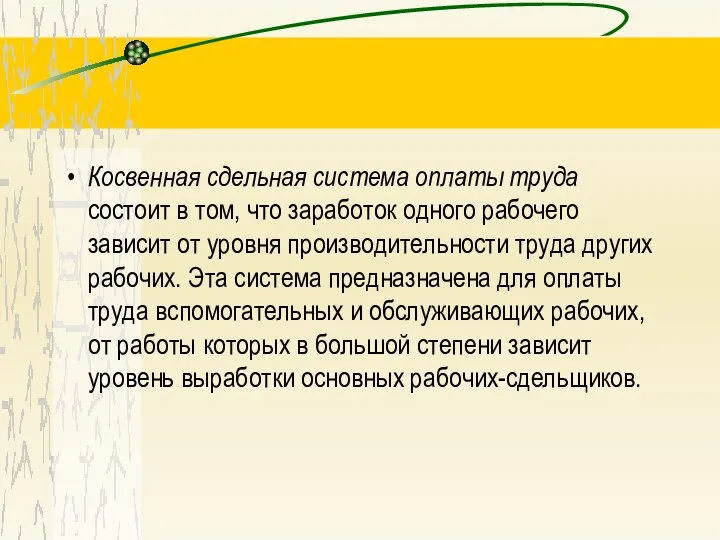 • Косвенная сдельная система оплаты труда состоит в том, что заработок одного рабочего зависит от уровня производительности труда других рабочих. Эта система предназначена для оплаты труда вспомогательных и обслуживающих рабочих, от работы которых в большой степени зависит уровень выработки основных рабочих-сдельщиков.